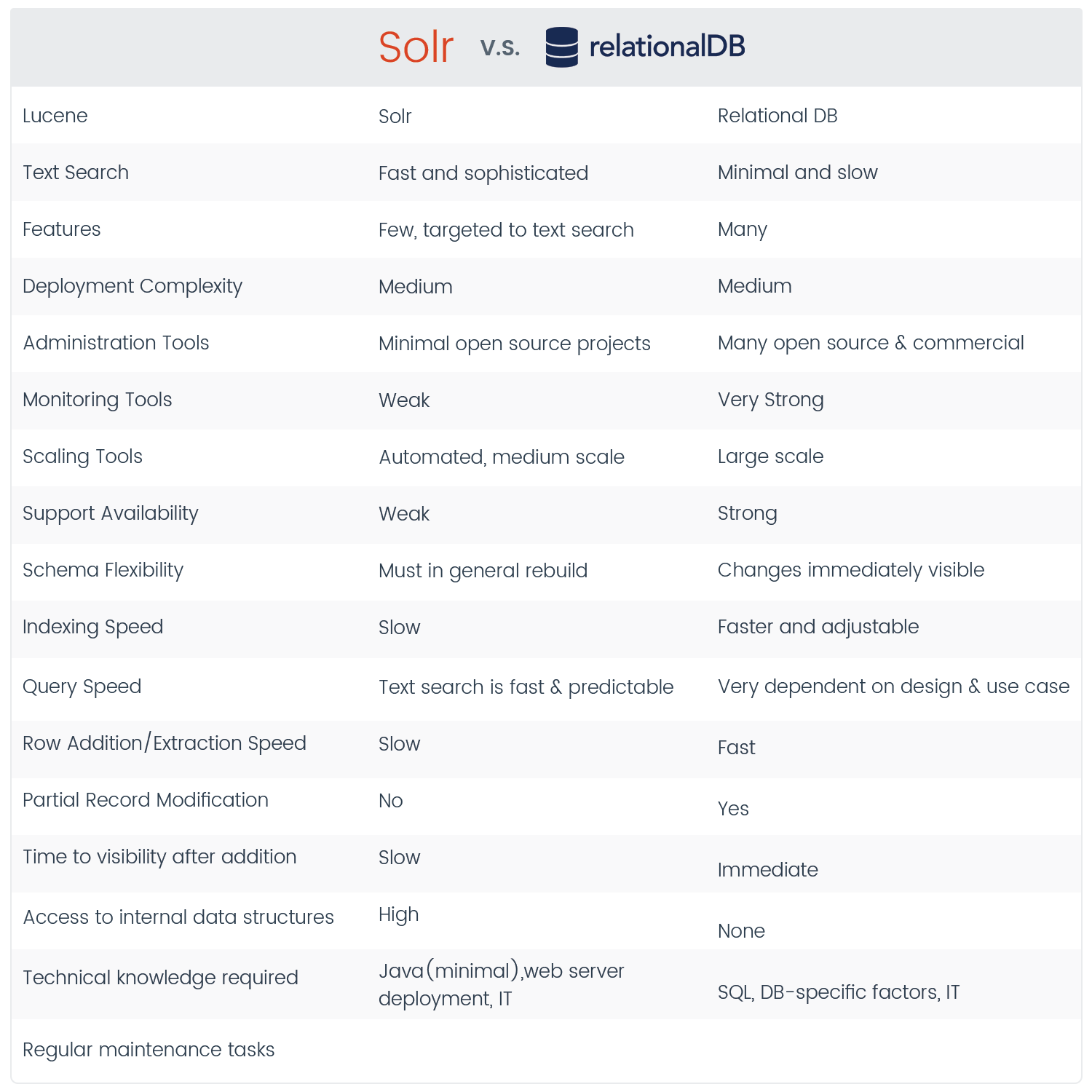 Solr v.s. relationalDB

| Lucene | Solr | Relational DB |
|---|---|---|
| Text Search | Fast and sophisticated | Minimal and slow |
| Features | Few, targeted to text search | Many |
| Deployment Complexity | Medium | Medium |
| Administration Tools | Minimal open source projects | Many open source & commercial |
| Monitoring Tools | Weak | Very Strong |
| Scaling Tools | Automated, medium scale | Large scale |
| Support Availability | Weak | Strong |
| Schema Flexibility | Must in general rebuild | Changes immediately visible |
| Indexing Speed | Slow | Faster and adjustable |
| Query Speed | Text search is fast & predictable | Very dependent on design & use case |
| Row Addition/Extraction Speed | Slow | Fast |
| Partial Record Modification | No | Yes |
| Time to visibility after addition | Slow | Immediate |
| Access to internal data structures | High | None |
| Technical knowledge required | Java(minimal),web server deployment, IT | SQL, DB-specific factors, IT |
| Regular maintenance tasks | | |